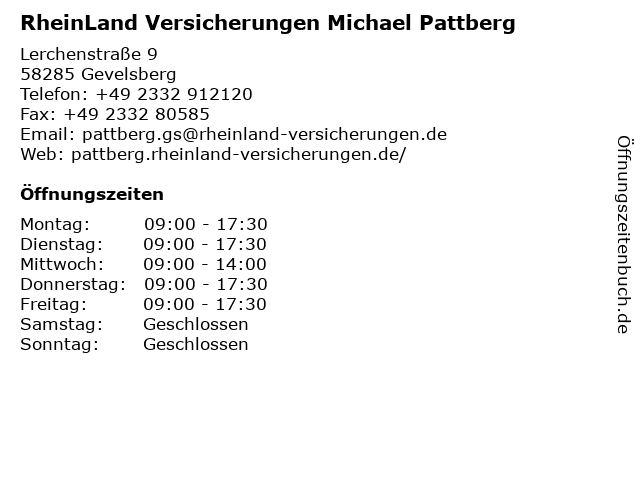 RheinLand Versicherungen Michael Pattberg

Lerchenstraße 9
58285 Gevelsberg
Telefon: +49 2332 912120
Fax: +49 2332 80585
Email: pattberg.gs@rheinland-versicherungen.de
Web: pattberg.rheinland-versicherungen.de/

Öffnungszeiten

Montag: 09:00 - 17:30
Dienstag: 09:00 - 17:30
Mittwoch: 09:00 - 14:00
Donnerstag: 09:00 - 17:30
Freitag: 09:00 - 17:30
Samstag: Geschlossen
Sonntag: Geschlossen

Öffnungszeitenbuch.de